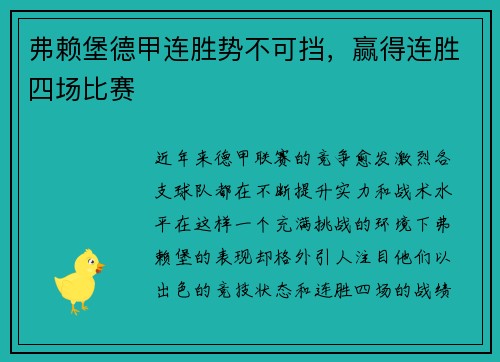 弗赖堡德甲连胜势不可挡，赢得连胜四场比赛

近年来德甲联赛的竞争愈发激烈各支球队都在不断提升实力和战术水平在这样一个充满挑战的环境下弗赖堡的表现却格外引人注目他们以出色的竞技状态和连胜四场的战绩